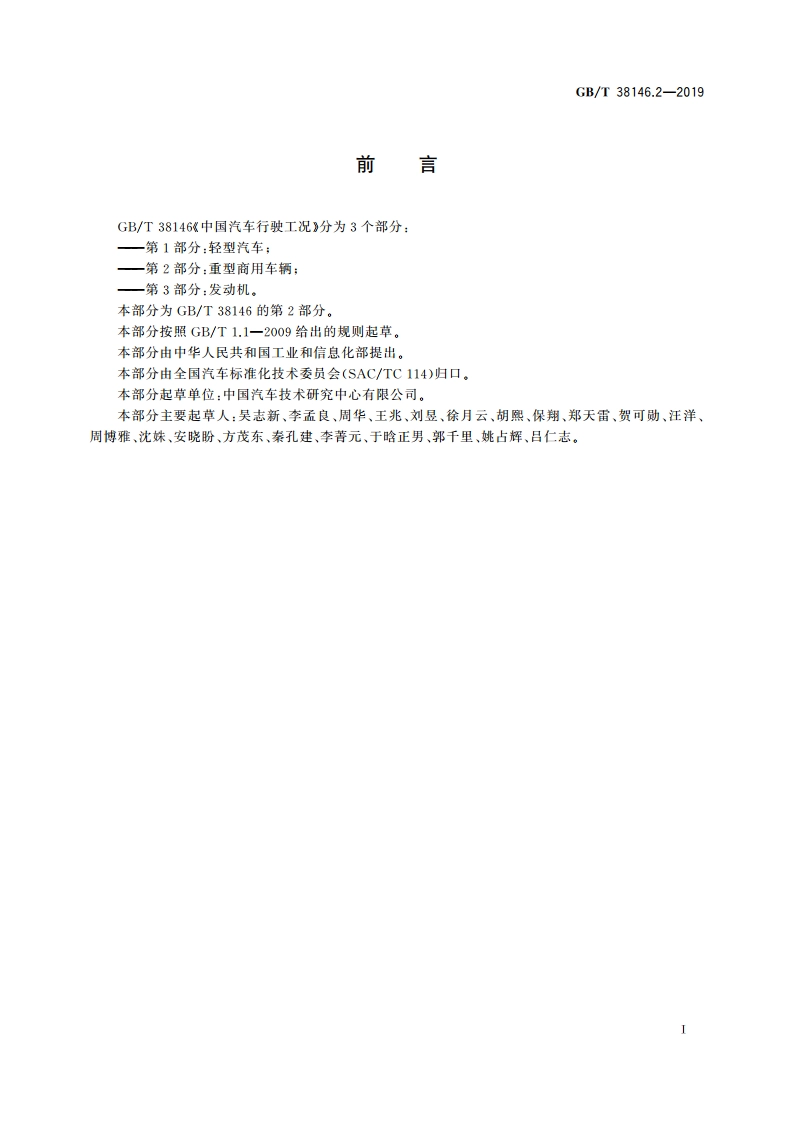 GB/T 38146.2—2019

前　言

GB/T 38146《中国汽车行驶工况》分为 3 个部分：
——第 1 部分：轻型汽车；
——第 2 部分：重型商用车辆；
——第 3 部分：发动机。
本部分为 GB/T 38146 的第 2 部分。
本部分按照 GB/T 1.1—2009 给出的规则起草。
本部分由中华人民共和国工业和信息化部提出。
本部分由全国汽车标准化技术委员会(SAC/TC 114)归口。
本部分起草单位：中国汽车技术研究中心有限公司。
本部分主要起草人：吴志新、李孟良、周华、王兆、刘昱、徐月云、胡熙、保翔、郑天雷、贺可勋、汪洋、周博雅、沈姝、安晓盼、方茂东、秦孔建、李菁元、于晗正男、郭千里、姚占辉、吕仁志。

I